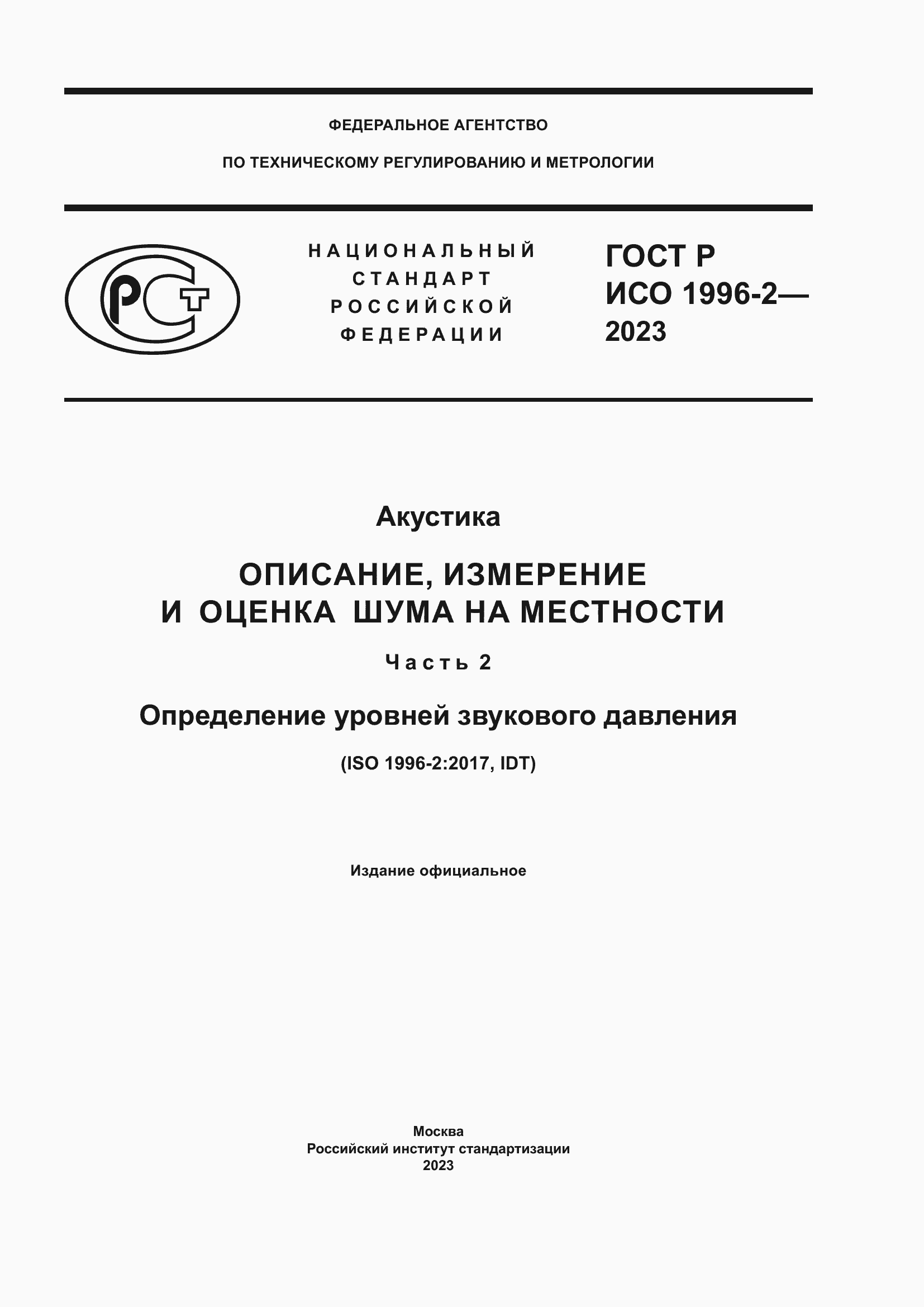 ФЕДЕРАЛЬНОЕ АГЕНТСТВО

ПО ТЕХНИЧЕСКОМУ РЕГУЛИРОВАНИЮ И МЕТРОЛОГИИ

РСТ

НАЦИОНАЛЬНЫЙ СТАНДАРТ РОССИЙСКОЙ ФЕДЕРАЦИИ

ГОСТ Р ИСО 1996-2— 2023

Акустика

ОПИСАНИЕ, ИЗМЕРЕНИЕ И ОЦЕНКА ШУМА НА МЕСТНОСТИ

Часть 2

Определение уровней звукового давления

(ISO 1996-2:2017, IDT)

Издание официальное

Москва
Российский институт стандартизации
2023